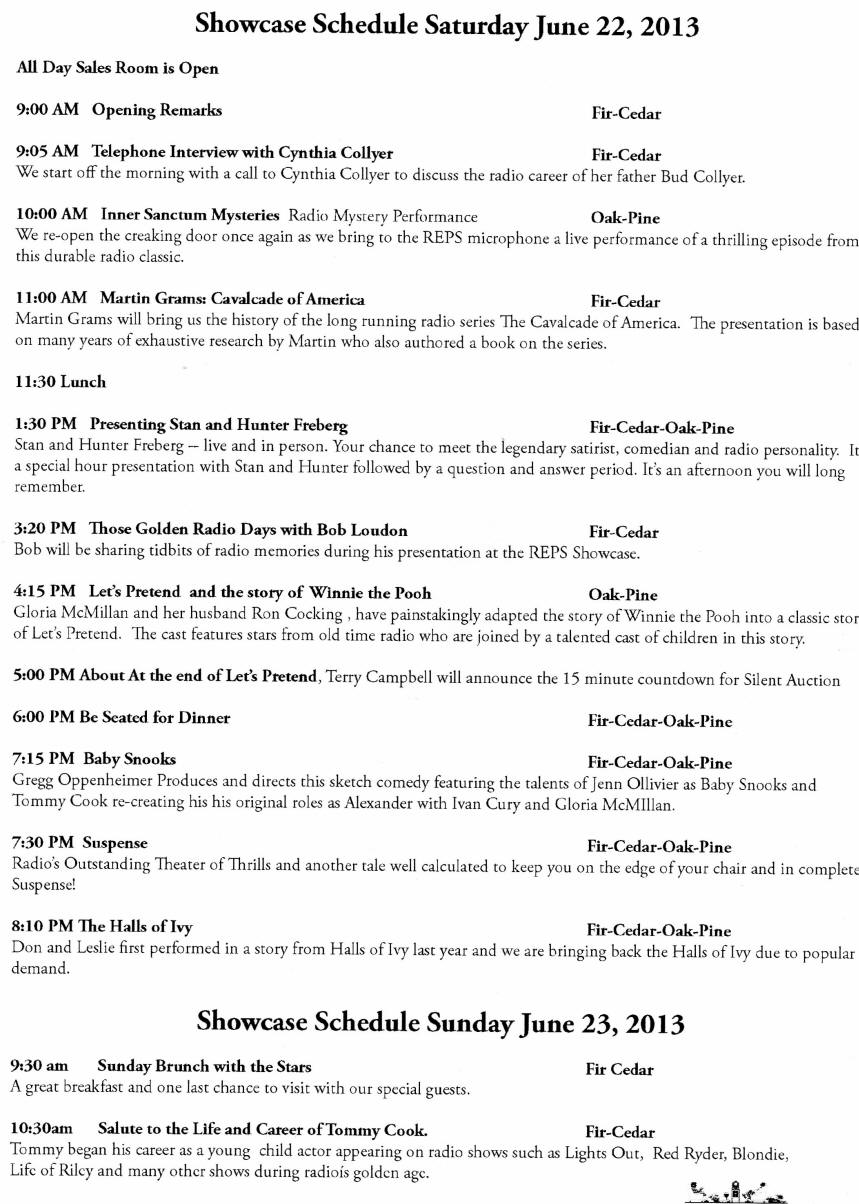 Showcase Schedule Saturday June 22, 2013

All Day Sales Room is Open

9:00 AM Opening Remarks Fir-Cedar

9:05 AM Telephone Interview with Cynthia Collyer Fir-Cedar
We start off the morning with a call to Cynthia Collyer to discuss the radio career of her father Bud Collyer.

10:00 AM Inner Sanctum Mysteries Radio Mystery Performance Oak-Pine
We re-open the creaking door once again as we bring to the REPS microphone a live performance of a thrilling episode from this durable radio classic.

11:00 AM Martin Grams: Cavalcade of America Fir-Cedar
Martin Grams will bring us the history of the long running radio series The Cavalcade of America. The presentation is based on many years of exhaustive research by Martin who also authored a book on the series.

11:30 Lunch

1:30 PM Presenting Stan and Hunter Freberg Fir-Cedar-Oak-Pine
Stan and Hunter Freberg – live and in person. Your chance to meet the legendary satirist, comedian and radio personality. It a special hour presentation with Stan and Hunter followed by a question and answer period. It's an afternoon you will long remember.

3:20 PM Those Golden Radio Days with Bob Loudon Fir-Cedar
Bob will be sharing tidbits of radio memories during his presentation at the REPS Showcase.

4:15 PM Let's Pretend and the story of Winnie the Pooh Oak-Pine
Gloria McMillan and her husband Ron Cocking , have painstakingly adapted the story of Winnie the Pooh into a classic stor of Let's Pretend. The cast features stars from old time radio who are joined by a talented cast of children in this story.

5:00 PM About At the end of Let's Pretend, Terry Campbell will announce the 15 minute countdown for Silent Auction

6:00 PM Be Seated for Dinner Fir-Cedar-Oak-Pine

7:15 PM Baby Snooks Fir-Cedar-Oak-Pine
Gregg Oppenheimer Produces and directs this sketch comedy featuring the talents of Jenn Ollivier as Baby Snooks and Tommy Cook re-creating his his original roles as Alexander with Ivan Cury and Gloria McMIllan.

7:30 PM Suspense Fir-Cedar-Oak-Pine
Radio's Outstanding Theater of Thrills and another tale well calculated to keep you on the edge of your chair and in complete Suspense!

8:10 PM The Halls of Ivy Fir-Cedar-Oak-Pine
Don and Leslie first performed in a story from Halls of Ivy last year and we are bringing back the Halls of Ivy due to popular demand.

Showcase Schedule Sunday June 23, 2013

9:30 am Sunday Brunch with the Stars Fir Cedar
A great breakfast and one last chance to visit with our special guests.

10:30am Salute to the Life and Career of Tommy Cook. Fir-Cedar
Tommy began his career as a young child actor appearing on radio shows such as Lights Out, Red Ryder, Blondie, Life of Riley and many other shows during radioís golden age.